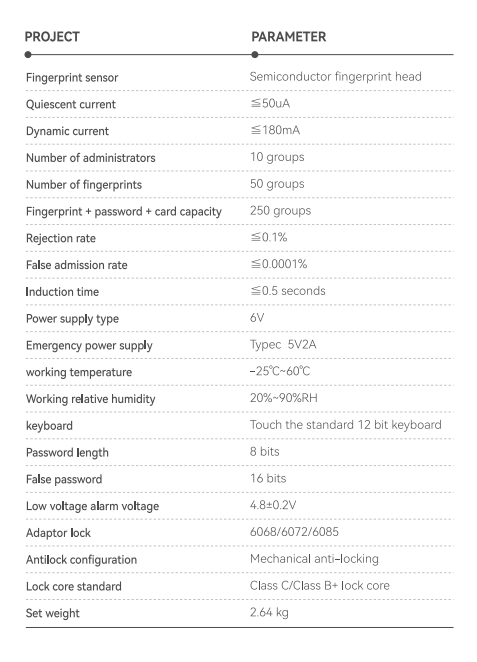 | PROJECT | PARAMETER |
|---|---|
| Fingerprint sensor | Semiconductor fingerprint head |
| Quiescent current | ≦50uA |
| Dynamic current | ≦180mA |
| Number of administrators | 10 groups |
| Number of fingerprints | 50 groups |
| Fingerprint + password + card capacity | 250 groups |
| Rejection rate | ≦0.1% |
| False admission rate | ≦0.0001% |
| Induction time | ≦0.5 seconds |
| Power supply type | 6V |
| Emergency power supply | Typec 5V2A |
| working temperature | -25℃~60℃ |
| Working relative humidity | 20%~90%RH |
| keyboard | Touch the standard 12 bit keyboard |
| Password length | 8 bits |
| False password | 16 bits |
| Low voltage alarm voltage | 4.8±0.2V |
| Adaptor lock | 6068/6072/6085 |
| Antilock configuration | Mechanical anti-locking |
| Lock core standard | Class C/Class B+ lock core |
| Set weight | 2.64 kg |